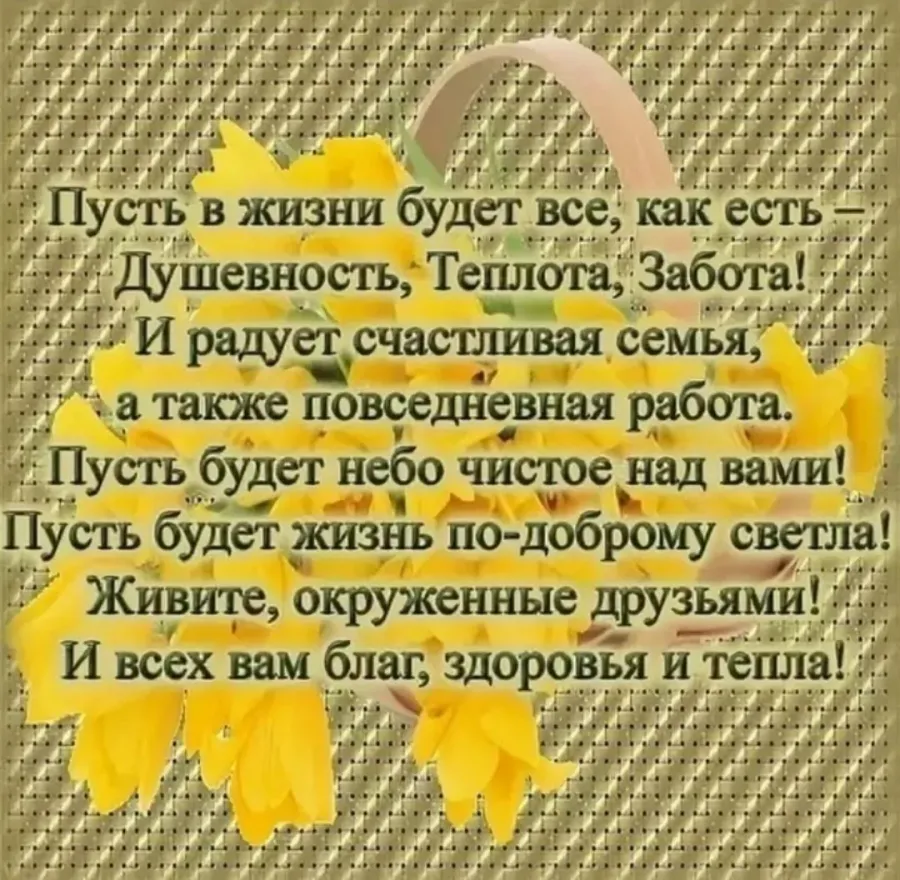 Пусть в жизни будет все, как есть –
Душевность, Теплота, Забота!
И радует счастливая семья,
а также повседневная работа.
Пусть будет небо чистое над вами!
Пусть будет жизнь по-доброму светла!
Живите, окруженные друзьями!
И всех вам благ, здоровья и тепла!